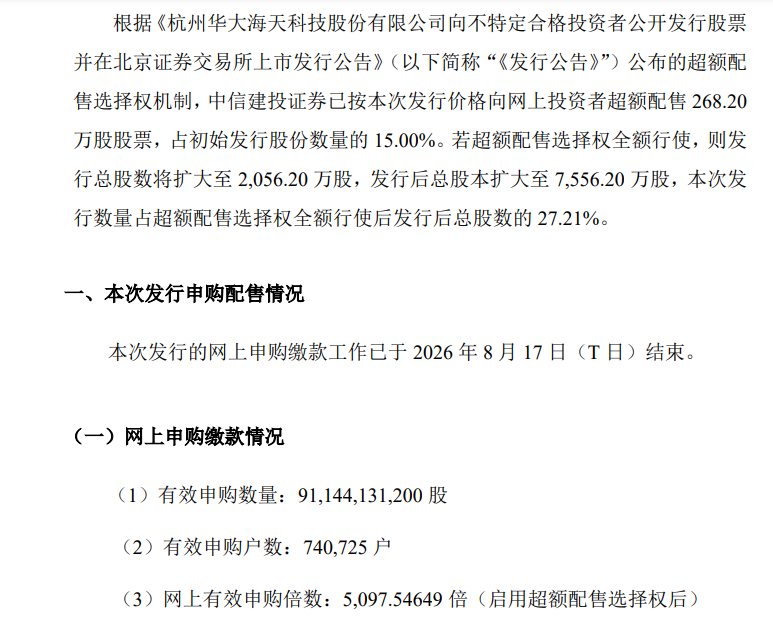 根据《杭州华大海天科技股份有限公司向不特定合格投资者公开发行股票并在北京证券交易所上市发行公告》（以下简称“《发行公告》”）公布的超额配售选择权机制，中信建投证券已按本次发行价格向网上投资者超额配售268.20万股股票，占初始发行股份数量的15.00%。若超额配售选择权全额行使，则发行总股数将扩大至2,056.20万股，发行后总股本扩大至7,556.20万股，本次发行数量占超额配售选择权全额行使后发行后总股数的27.21%。

一、本次发行申购配售情况

本次发行的网上申购缴款工作已于2026年8月17日（T日）结束。

（一）网上申购缴款情况

（1）有效申购数量：91,144,131,200股

（2）有效申购户数：740,725户

（3）网上有效申购倍数：5,097.54649倍（启用超额配售选择权后）